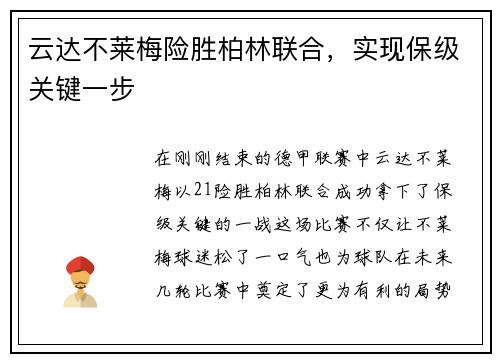 云达不莱梅险胜柏林联合，实现保级关键一步

在刚刚结束的德甲联赛中云达不莱梅以21险胜柏林联合成功拿下了保级关键的一战这场比赛不仅让不莱梅球迷松了一口气也为球队在未来几轮比赛中奠定了更为有利的局势